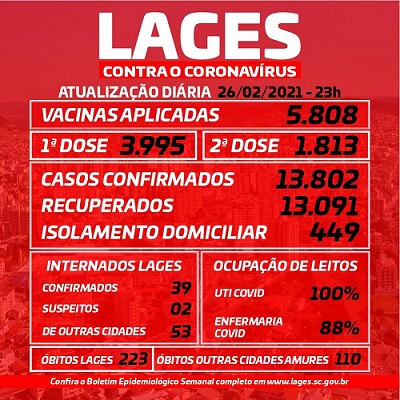 LAGES
CONTRA O CORONAVÍRUS
ATUALIZAÇÃO DIÁRIA 26/02/2021 - 23h

VACINAS APLICADAS 5.808

1ª DOSE 3.995

2ª DOSE 1.813

CASOS CONFIRMADOS 13.802
RECUPERADOS 13.091
ISOLAMENTO DOMICILIAR 449

INTERNADOS LAGES
CONFIRMADOS 39
SUSPEITOS 02
DE OUTRAS CIDADES 53

OCUPAÇÃO DE LEITOS
UTI COVID 100%
ENFERMARIA COVID 88%

ÓBITOS LAGES 223

ÓBITOS OUTRAS CIDADES AMURES 110

Confira o Boletim Epidemiológico Semanal completo em www.lages.sc.gov.br